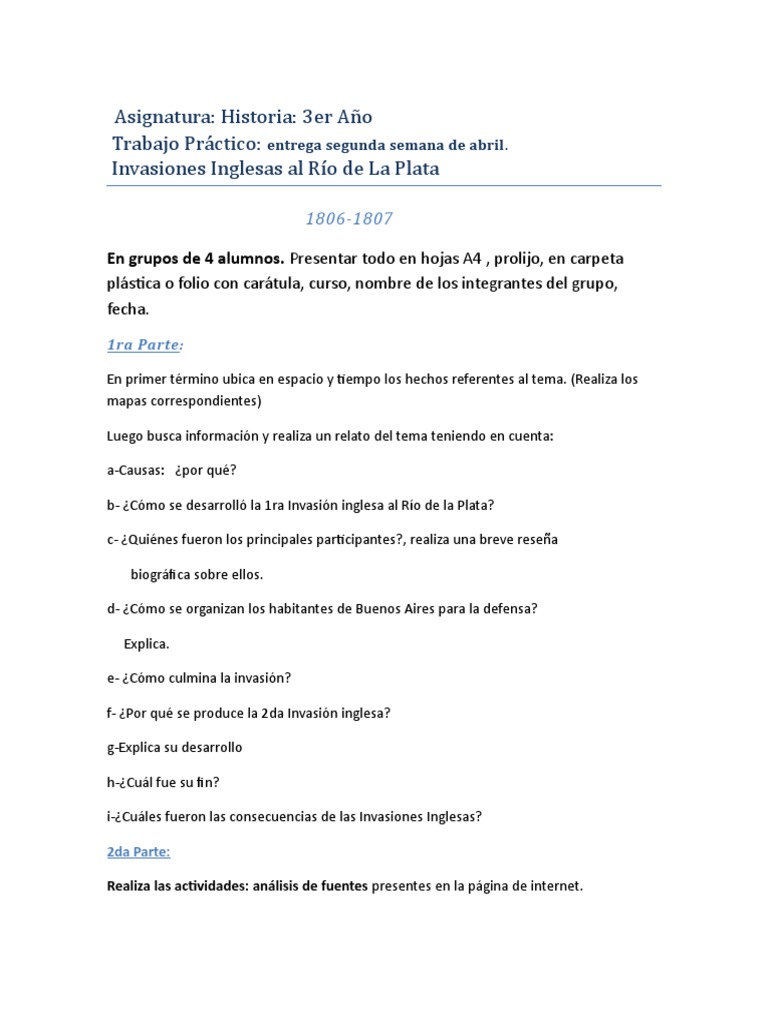 Asignatura: Historia: 3er Año
Trabajo Práctico: entrega segunda semana de abril.
Invasiones Inglesas al Río de La Plata

1806-1807

En grupos de 4 alumnos. Presentar todo en hojas A4 , prolijo, en carpeta plástica o folio con carátula, curso, nombre de los integrantes del grupo, fecha.

1ra Parte:

En primer término ubica en espacio y tiempo los hechos referentes al tema. (Realiza los mapas correspondientes)

Luego busca información y realiza un relato del tema teniendo en cuenta:

a-Causas: ¿por qué?

b- ¿Cómo se desarrolló la 1ra Invasión inglesa al Río de la Plata?

c- ¿Quiénes fueron los principales participantes?, realiza una breve reseña biográfica sobre ellos.

d- ¿Cómo se organizan los habitantes de Buenos Aires para la defensa? Explica.

e- ¿Cómo culmina la invasión?

f- ¿Por qué se produce la 2da Invasión inglesa?

g-Explica su desarrollo

h-¿Cuál fue su fin?

i-¿Cuáles fueron las consecuencias de las Invasiones Inglesas?

2da Parte:

Realiza las actividades: análisis de fuentes presentes en la página de internet.